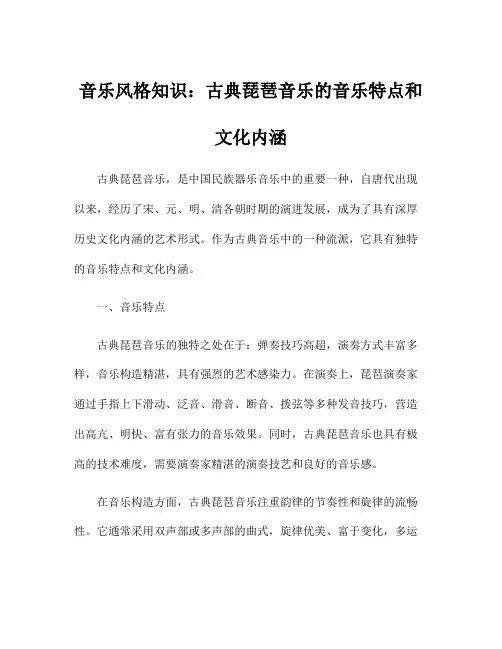 音乐风格知识：古典琵琶音乐的音乐特点和文化内涵

古典琵琶音乐，是中国民族器乐音乐中的重要一种，自唐代出现以来，经历了宋、元、明、清各朝时期的演进发展，成为了具有深厚历史文化内涵的艺术形式。作为古典音乐中的一种流派，它具有独特的音乐特点和文化内涵。

一、音乐特点

古典琵琶音乐的独特之处在于：弹奏技巧高超，演奏方式丰富多样，音乐构造精湛，具有强烈的艺术感染力。在演奏上，琵琶演奏家通过手指上下滑动、泛音、滑音、断音、拨弦等多种发音技巧，营造出高亢、明快、富有张力的音乐效果。同时，古典琵琶音乐也具有极高的技术难度，需要演奏家精湛的演奏技艺和良好的音乐感。

在音乐构造方面，古典琵琶音乐注重韵律的节奏性和旋律的流畅性。它通常采用双声部或多声部的曲式，旋律优美、富于变化，多运